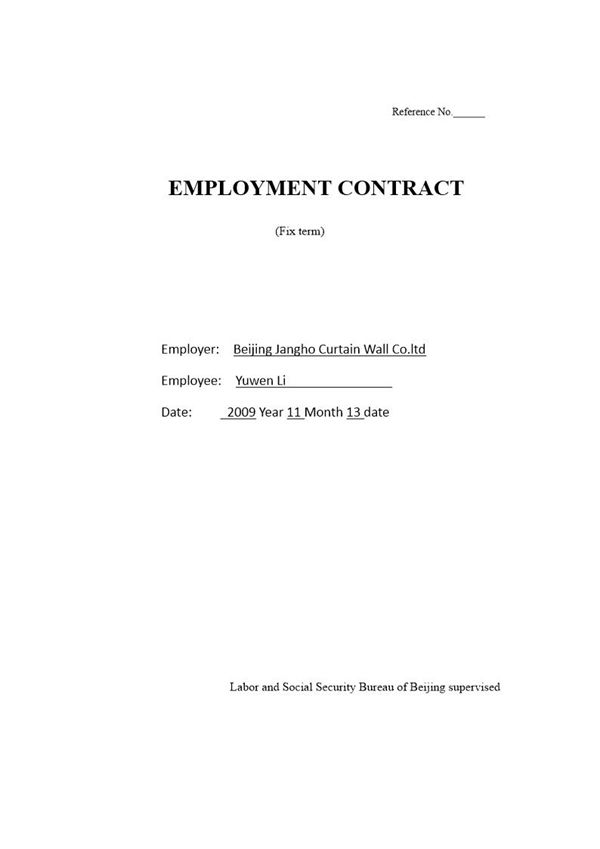 Reference No.______

EMPLOYMENT CONTRACT

(Fix term)

Employer: Beijing Jangho Curtain Wall Co.ltd

Employee: Yuwen Li

Date: 2009 Year 11 Month 13 date

Labor and Social Security Bureau of Beijing supervised